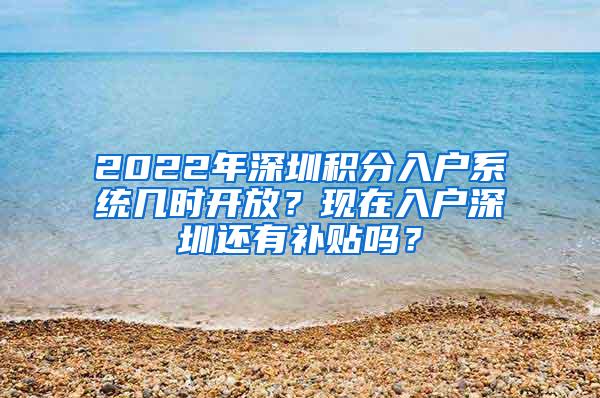 2022年深圳积分入户系统几时开放？现在入户深圳还有补贴吗？